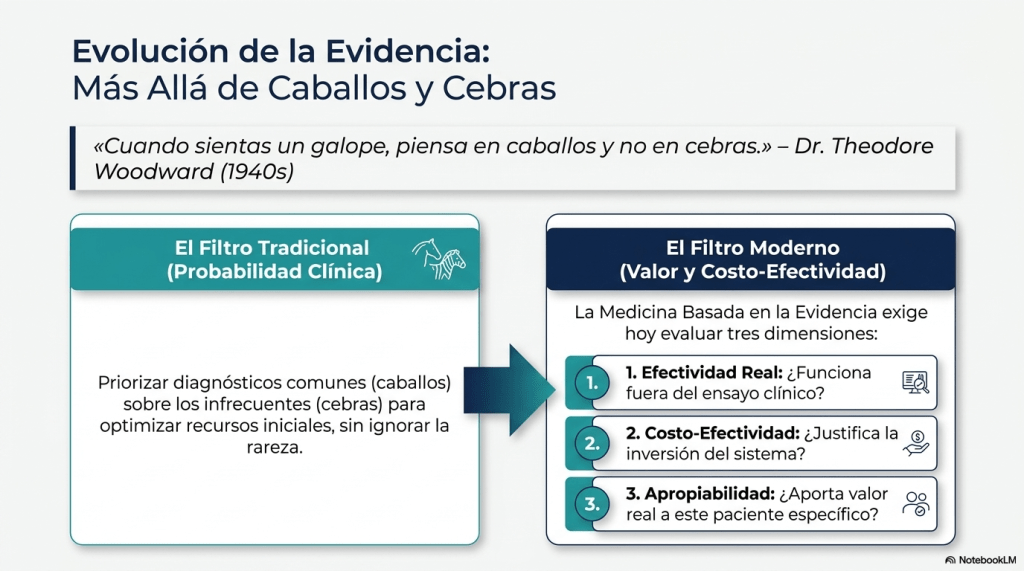 Evolución de la Evidencia:
Más Allá de Caballos y Cebras

«Cuando sientas un galope, piensa en caballos y no en cebras.» – Dr. Theodore Woodward (1940s)

El Filtro Tradicional
(Probabilidad Clínica)

Priorizar diagnósticos comunes (caballos) sobre los infrecuentes (cebras) para optimizar recursos iniciales, sin ignorar la rareza.

El Filtro Moderno
(Valor y Costo-Efectividad)

La Medicina Basada en la Evidencia exige hoy evaluar tres dimensiones:

1. 1. Efectividad Real: ¿Funciona fuera del ensayo clínico?

2. 2. Costo-Efectividad: ¿Justifica la inversión del sistema?

3. 3. Apropiabilidad: ¿Aporta valor real a este paciente específico?

NotebookLM